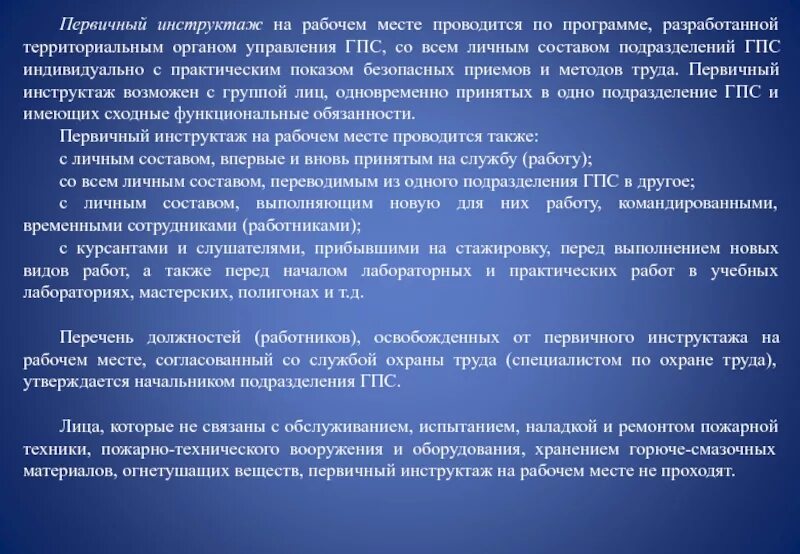 Первичный инструктаж на рабочем месте проводится по программе, разработанной территориальным органом управления ГПС, со всем личным составом подразделений ГПС индивидуально с практическим показом безопасных приемов и методов труда. Первичный инструктаж возможен с группой лиц, одновременно принятых в одно подразделение ГПС и имеющих сходные функциональные обязанности.

Первичный инструктаж на рабочем месте проводится также:

с личным составом, впервые и вновь принятым на службу (работу);

со всем личным составом, переводимым из одного подразделения ГПС в другое;

с личным составом, выполняющим новую для них работу, командированными, временными сотрудниками (работниками);

с курсантами и слушателями, прибывшими на стажировку, перед выполнением новых видов работ, а также перед началом лабораторных и практических работ в учебных лабораториях, мастерских, полигонах и т.д.

Перечень должностей (работников), освобожденных от первичного инструктажа на рабочем месте, согласованный со службой охраны труда (специалистом по охране труда), утверждается начальником подразделения ГПС.

Лица, которые не связаны с обслуживанием, испытанием, наладкой и ремонтом пожарной техники, пожарно-технического вооружения и оборудования, хранением горюче-смазочных материалов, огнетушащих веществ, первичный инструктаж на рабочем месте не проходят.